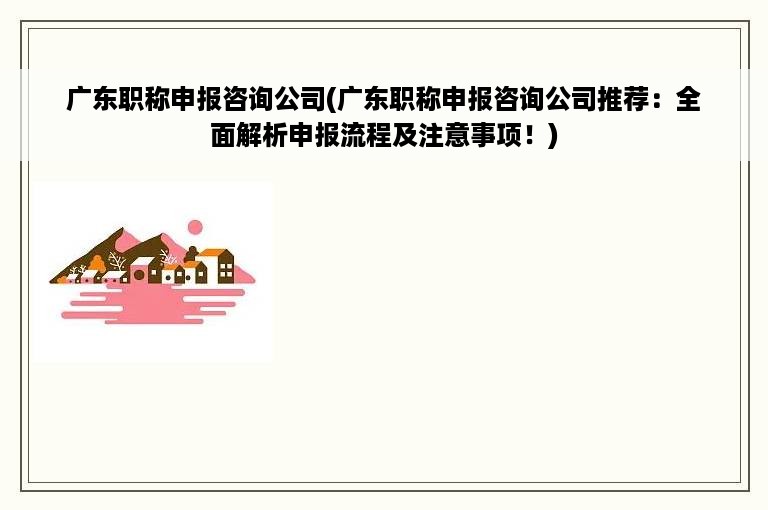 广东职称申报咨询公司(广东职称申报咨询公司推荐：全面解析申报流程及注意事项！)